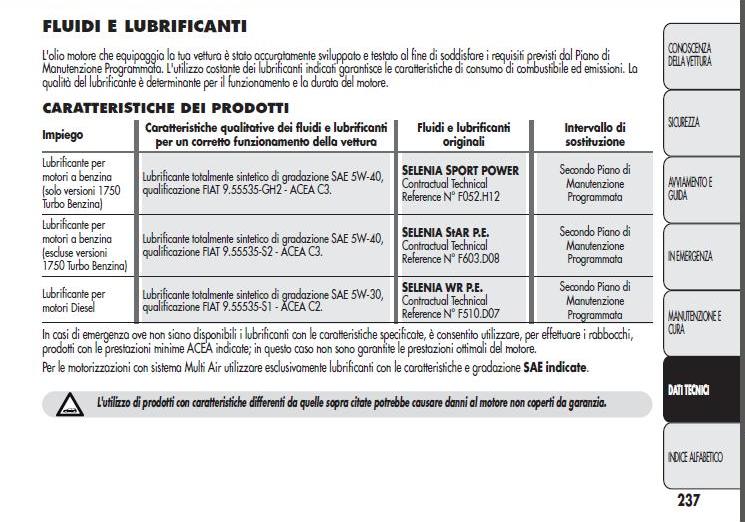 FLUIDI E LUBRIFICANTI

L'olio motore che equipaggia la tua vettura è stato accuratamente sviluppato e testato al fine di soddisfare i requisiti previsti dal Piano di Manutenzione Programmata. L'utilizzo costante dei lubrificanti indicati garantisce le caratteristiche di consumo di combustibile ed emissioni. La qualità del lubrificante è determinante per il funzionamento e la durata del motore.

CARATTERISTICHE DEI PRODOTTI

| Impiego | Caratteristiche qualitative dei fluidi e lubrificanti per un corretto funzionamento della vettura | Fluidi e lubrificanti originali | Intervallo di sostituzione |
|---|---|---|---|
| Lubrificante per motori a benzina (solo versioni 1750 Turbo Benzina) | Lubrificante totalmente sintetico di gradazione SAE 5W-40, qualificazione FIAT 9.55535-GH2 - ACEA C3. | SELENIA SPORT POWER Contractual Technical Reference N° F052.H12 | Secondo Piano di Manutenzione Programmata |
| Lubrificante per motori a benzina (escluse versioni 1750 Turbo Benzina) | Lubrificante totalmente sintetico di gradazione SAE 5W-40, qualificazione FIAT 9.55535-S2 - ACEA C3. | SELENIA StAR P.E. Contractual Technical Reference N° F603.D08 | Secondo Piano di Manutenzione Programmata |
| Lubrificante per motori Diesel | Lubrificante totalmente sintetico di gradazione SAE 5W-30, qualificazione FIAT 9.55535-S1 - ACEA C2. | SELENIA WR P.E. Contractual Technical Reference N° F510.D07 | Secondo Piano di Manutenzione Programmata |

In casi di emergenza ove non siano disponibili i lubrificanti con le caratteristiche specificate, è consentito utilizzare, per effettuare i rabbocchi, prodotti con le prestazioni minime ACEA indicate; in questo caso non sono garantite le prestazioni ottimali del motore.

Per le motorizzazioni con sistema Multi Air utilizzare esclusivamente lubrificanti con le caratteristiche e gradazione SAE indicate.

L'utilizzo di prodotti con caratteristiche differenti da quelle sopra citate potrebbe causare danni al motore non coperti da garanzia.

CONOSCENZA DELLA VETTURA
SICUREZZA
AVVIAMENTO E GUIDA
IN EMERGENZA
MANUTENZIONE E CURA
DATI TECNICI
INDICE ALFABETICO

237